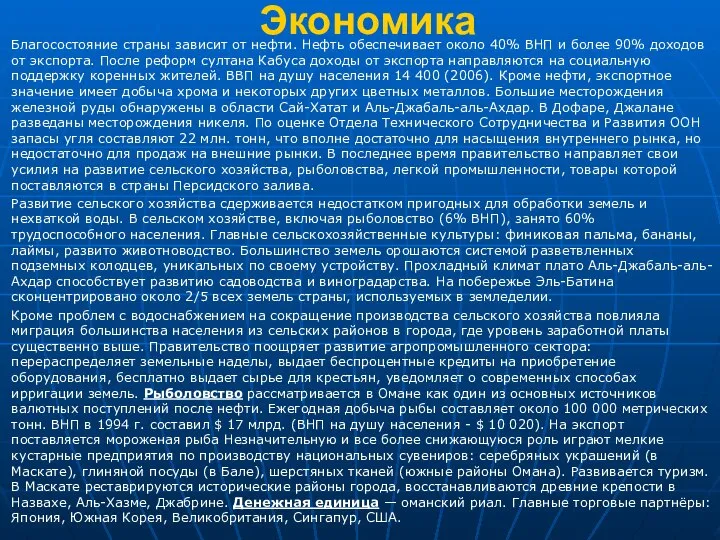 Экономика

Благосостояние страны зависит от нефти. Нефть обеспечивает около 40% ВНП и более 90% доходов от экспорта. После реформ султана Кабуса доходы от экспорта направляются на социальную поддержку коренных жителей. ВВП на душу населения 14 400 (2006). Кроме нефти, экспортное значение имеет добыча хрома и некоторых других цветных металлов. Большие месторождения железной руды обнаружены в области Сай-Хатат и Аль-Джабаль-аль-Ахдар. В Дофаре, Джалане разведаны месторождения никеля. По оценке Отдела Технического Сотрудничества и Развития ООН запасы угля составляют 22 млн. тонн, что вполне достаточно для насыщения внутреннего рынка, но недостаточно для продаж на внешние рынки. В последнее время правительство направляет свои усилия на развитие сельского хозяйства, рыболовства, легкой промышленности, товары которой поставляются в страны Персидского залива.

Развитие сельского хозяйства сдерживается недостатком пригодных для обработки земель и нехваткой воды. В сельском хозяйстве, включая рыболовство (6% ВНП), занято 60% трудоспособного населения. Главные сельскохозяйственные культуры: финиковая пальма, бананы, лаймы, развито животноводство. Большинство земель орошаются системой разветвленных подземных колодцев, уникальных по своему устройству. Прохладный климат плато Аль-Джабаль-аль-Ахдар способствует развитию садоводства и виноградарства. На побережье Эль-Батина сконцентрировано около 2/5 всех земель страны, используемых в земледелии.

Кроме проблем с водоснабжением на сокращение производства сельского хозяйства повлияла миграция большинства населения из сельских районов в города, где уровень заработной платы существенно выше. Правительство поощряет развитие агропромышленного сектора: перераспределяет земельные наделы, выдает беспроцентные кредиты на приобретение оборудования, бесплатно выдает сырье для крестьян, уведомляет о современных способах ирригации земель. Рыболовство рассматривается в Омане как один из основных источников валютных поступлений после нефти. Ежегодная добыча рыбы составляет около 100 000 метрических тонн. ВНП в 1994 г. составил $ 17 млрд. (ВНП на душу населения - $ 10 020). На экспорт поставляется мороженая рыба Незначительную и все более снижающуюся роль играют мелкие кустарные предприятия по производству национальных сувениров: серебряных украшений (в Маскате), глиняной посуды (в Бале), шерстяных тканей (южные районы Омана). Развивается туризм. В Маскате реставрируются исторические районы города, восстанавливаются древние крепости в Назвахе, Аль-Хазме, Джабрине. Денежная единица — оманский риал. Главные торговые партнёры: Япония, Южная Корея, Великобритания, Сингапур, США.